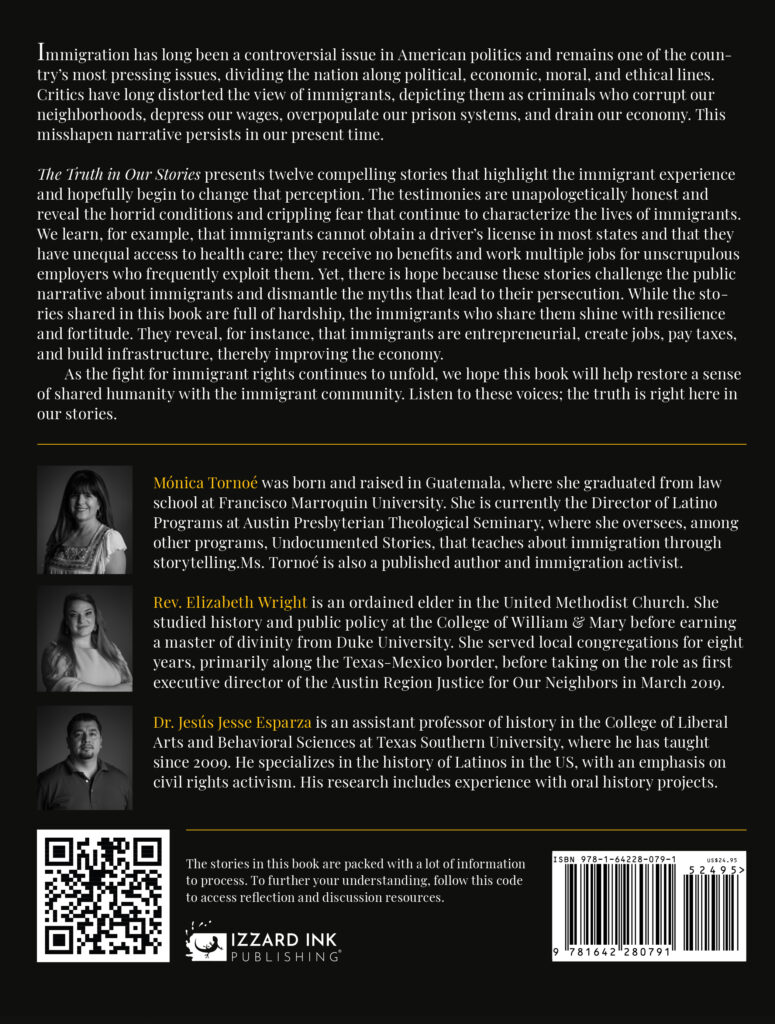 Immigration has long been a controversial issue in American politics and remains one of the country's most pressing issues, dividing the nation along political, economic, moral, and ethical lines. Critics have long distorted the view of immigrants, depicting them as criminals who corrupt our neighborhoods, depress our wages, overpopulate our prison systems, and drain our economy. This misshapen narrative persists in our present time.

The Truth in Our Stories presents twelve compelling stories that highlight the immigrant experience and hopefully begin to change that perception. The testimonies are unapologetically honest and reveal the horrid conditions and crippling fear that continue to characterize the lives of immigrants. We learn, for example, that immigrants cannot obtain a driver's license in most states and that they have unequal access to health care; they receive no benefits and work multiple jobs for unscrupulous employers who frequently exploit them. Yet, there is hope because these stories challenge the public narrative about immigrants and dismantle the myths that lead to their persecution. While the stories shared in this book are full of hardship, the immigrants who share them shine with resilience and fortitude. They reveal, for instance, that immigrants are entrepreneurial, create jobs, pay taxes, and build infrastructure, thereby improving the economy.

As the fight for immigrant rights continues to unfold, we hope this book will help restore a sense of shared humanity with the immigrant community. Listen to these voices; the truth is right here in our stories.

Mónica Tornoé was born and raised in Guatemala, where she graduated from law school at Francisco Marroquin University. She is currently the Director of Latino Programs at Austin Presbyterian Theological Seminary, where she oversees, among other programs, Undocumented Stories, that teaches about immigration through storytelling.Ms. Tornoé is also a published author and immigration activist.

Rev. Elizabeth Wright is an ordained elder in the United Methodist Church. She studied history and public policy at the College of William & Mary before earning a master of divinity from Duke University. She served local congregations for eight years, primarily along the Texas-Mexico border, before taking on the role as first executive director of the Austin Region Justice for Our Neighbors in March 2019.

Dr. Jesús Jesse Esparza is an assistant professor of history in the College of Liberal Arts and Behavioral Sciences at Texas Southern University, where he has taught since 2009. He specializes in the history of Latinos in the US, with an emphasis on civil rights activism. His research includes experience with oral history projects.

The stories in this book are packed with a lot of information to process. To further your understanding, follow this code to access reflection and discussion resources.

IZZARD INK PUBLISHING

ISBN 978-1-64228-079-1 US$24.95

52495>

9 781642 280791